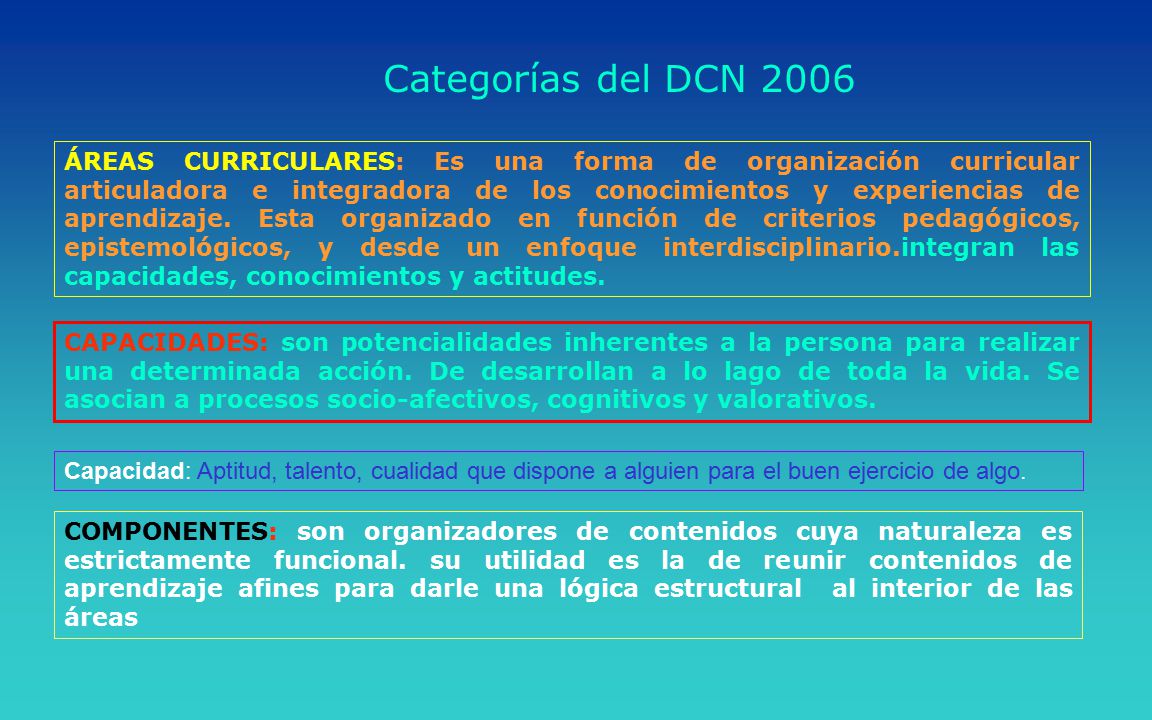 Categorías del DCN 2006

ÁREAS CURRICULARES: Es una forma de organización curricular articuladora e integradora de los conocimientos y experiencias de aprendizaje. Esta organizado en función de criterios pedagógicos, epistemológicos, y desde un enfoque interdisciplinario.integran las capacidades, conocimientos y actitudes.

CAPACIDADES: son potencialidades inherentes a la persona para realizar una determinada acción. De desarrollan a lo lago de toda la vida. Se asocian a procesos socio-afectivos, cognitivos y valorativos.

Capacidad: Aptitud, talento, cualidad que dispone a alguien para el buen ejercicio de algo.

COMPONENTES: son organizadores de contenidos cuya naturaleza es estrictamente funcional. su utilidad es la de reunir contenidos de aprendizaje afines para darle una lógica estructural al interior de las áreas